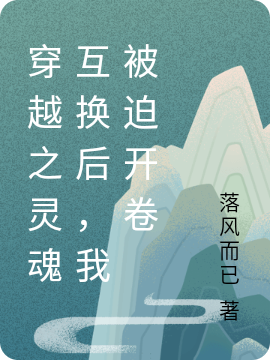 穿越之灵魂互换后，我被迫开卷

落风而已 著